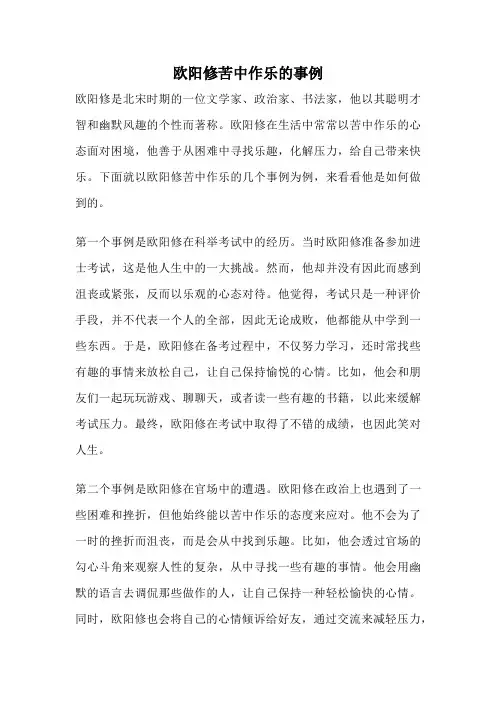 欧阳修苦中作乐的事例

欧阳修是北宋时期的一位文学家、政治家、书法家，他以其聪明才智和幽默风趣的个性而著称。欧阳修在生活中常常以苦中作乐的心态面对困境，他善于从困难中寻找乐趣，化解压力，给自己带来快乐。下面就以欧阳修苦中作乐的几个事例为例，来看看他是如何做到的。

第一个事例是欧阳修在科举考试中的经历。当时欧阳修准备参加进士考试，这是他人生中的一大挑战。然而，他却并没有因此而感到沮丧或紧张，反而以乐观的心态对待。他觉得，考试只是一种评价手段，并不代表一个人的全部，因此无论成败，他都能从中学到一些东西。于是，欧阳修在备考过程中，不仅努力学习，还时常找些有趣的事情来放松自己，让自己保持愉悦的心情。比如，他会和朋友们一起玩玩游戏、聊聊天，或者读一些有趣的书籍，以此来缓解考试压力。最终，欧阳修在考试中取得了不错的成绩，也因此笑对人生。

第二个事例是欧阳修在官场中的遭遇。欧阳修在政治上也遇到了一些困难和挫折，但他始终能以苦中作乐的态度来应对。他不会为了一时的挫折而沮丧，而是会从中找到乐趣。比如，他会透过官场的勾心斗角来观察人性的复杂，从中寻找一些有趣的事情。他会用幽默的语言去调侃那些做作的人，让自己保持一种轻松愉快的心情。同时，欧阳修也会将自己的心情倾诉给好友，通过交流来减轻压力，